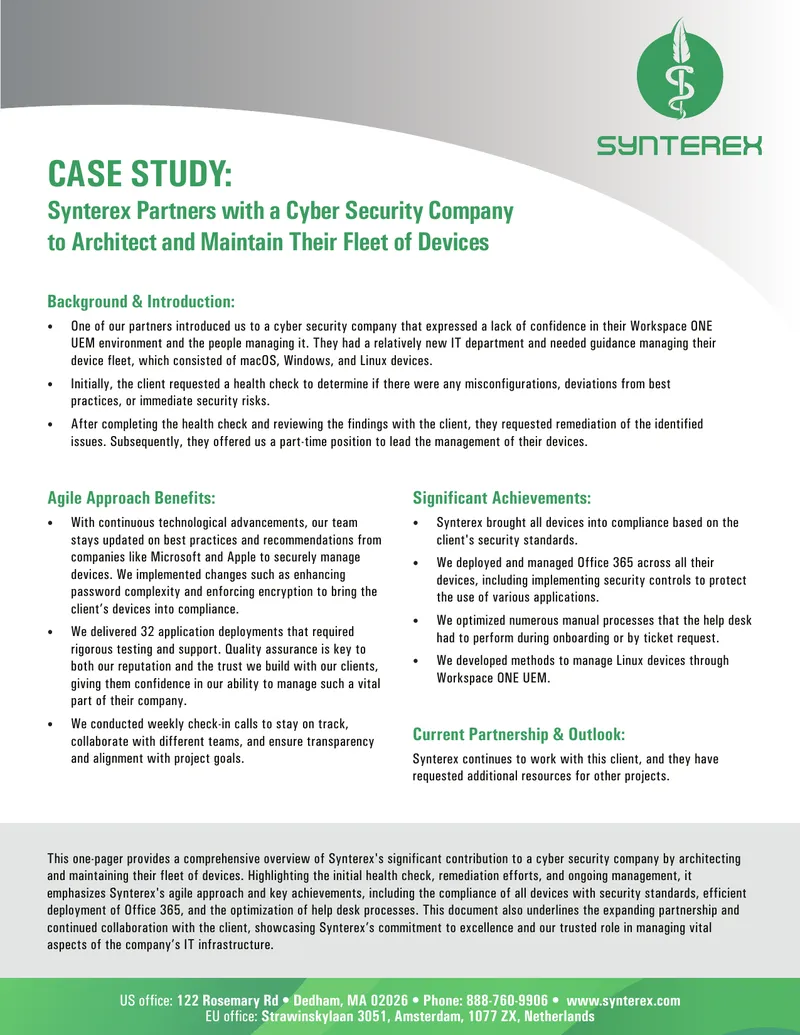 SYNTEREX

CASE STUDY:
Synterex Partners with a Cyber Security Company to Architect and Maintain Their Fleet of Devices

Background & Introduction:

• One of our partners introduced us to a cyber security company that expressed a lack of confidence in their Workspace ONE UEM environment and the people managing it. They had a relatively new IT department and needed guidance managing their device fleet, which consisted of macOS, Windows, and Linux devices.
• Initially, the client requested a health check to determine if there were any misconfigurations, deviations from best practices, or immediate security risks.
• After completing the health check and reviewing the findings with the client, they requested remediation of the identified issues. Subsequently, they offered us a part-time position to lead the management of their devices.

Agile Approach Benefits:

• With continuous technological advancements, our team stays updated on best practices and recommendations from companies like Microsoft and Apple to securely manage devices. We implemented changes such as enhancing password complexity and enforcing encryption to bring the client's devices into compliance.
• We delivered 32 application deployments that required rigorous testing and support. Quality assurance is key to both our reputation and the trust we build with our clients, giving them confidence in our ability to manage such a vital part of their company.
• We conducted weekly check-in calls to stay on track, collaborate with different teams, and ensure transparency and alignment with project goals.

Significant Achievements:

• Synterex brought all devices into compliance based on the client's security standards.
• We deployed and managed Office 365 across all their devices, including implementing security controls to protect the use of various applications.
• We optimized numerous manual processes that the help desk had to perform during onboarding or by ticket request.
• We developed methods to manage Linux devices through Workspace ONE UEM.

Current Partnership & Outlook:

Synterex continues to work with this client, and they have requested additional resources for other projects.

This one-pager provides a comprehensive overview of Synterex's significant contribution to a cyber security company by architecting and maintaining their fleet of devices. Highlighting the initial health check, remediation efforts, and ongoing management, it emphasizes Synterex's agile approach and key achievements, including the compliance of all devices with security standards, efficient deployment of Office 365, and the optimization of help desk processes. This document also underlines the expanding partnership and continued collaboration with the client, showcasing Synterex's commitment to excellence and our trusted role in managing vital aspects of the company's IT infrastructure.

US office: 122 Rosemary Rd • Dedham, MA 02026 • Phone: 888-760-9906 • www.synterex.com
EU office: Strawinskylaan 3051, Amsterdam, 1077 ZX, Netherlands